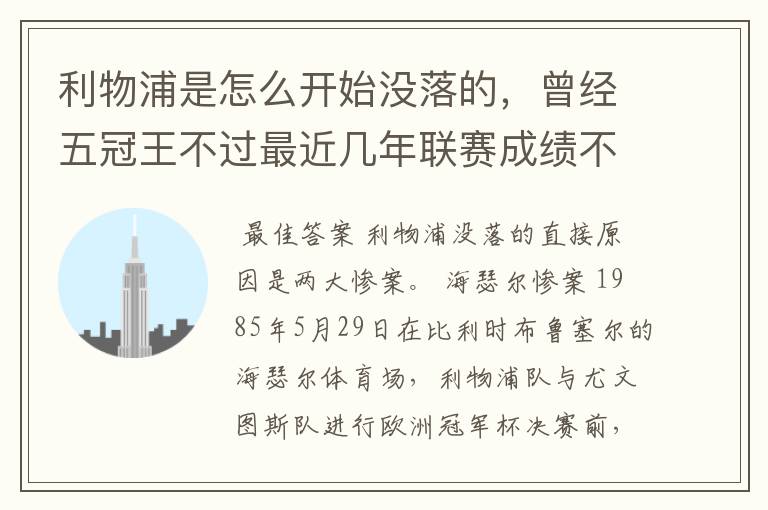 利物浦是怎么开始没落的，曾经五冠王不过最近几年联赛成绩不

最佳答案 利物浦没落的直接原因是两大惨案。 海瑟尔惨案 1985年5月29日在比利时布鲁塞尔的海瑟尔体育场，利物浦队与尤文图斯队进行欧洲冠军杯决赛前，